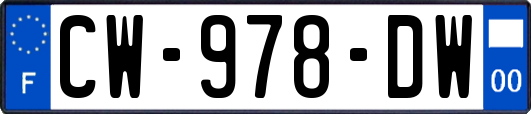 F
CW-978-DW
00